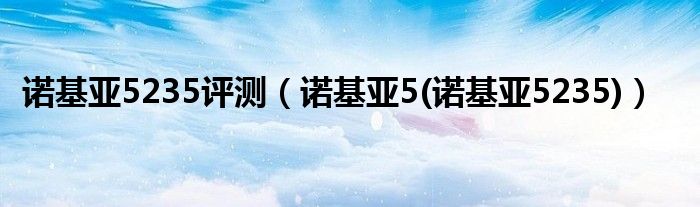 诺基亚5235评测（诺基亚5(诺基亚5235)）